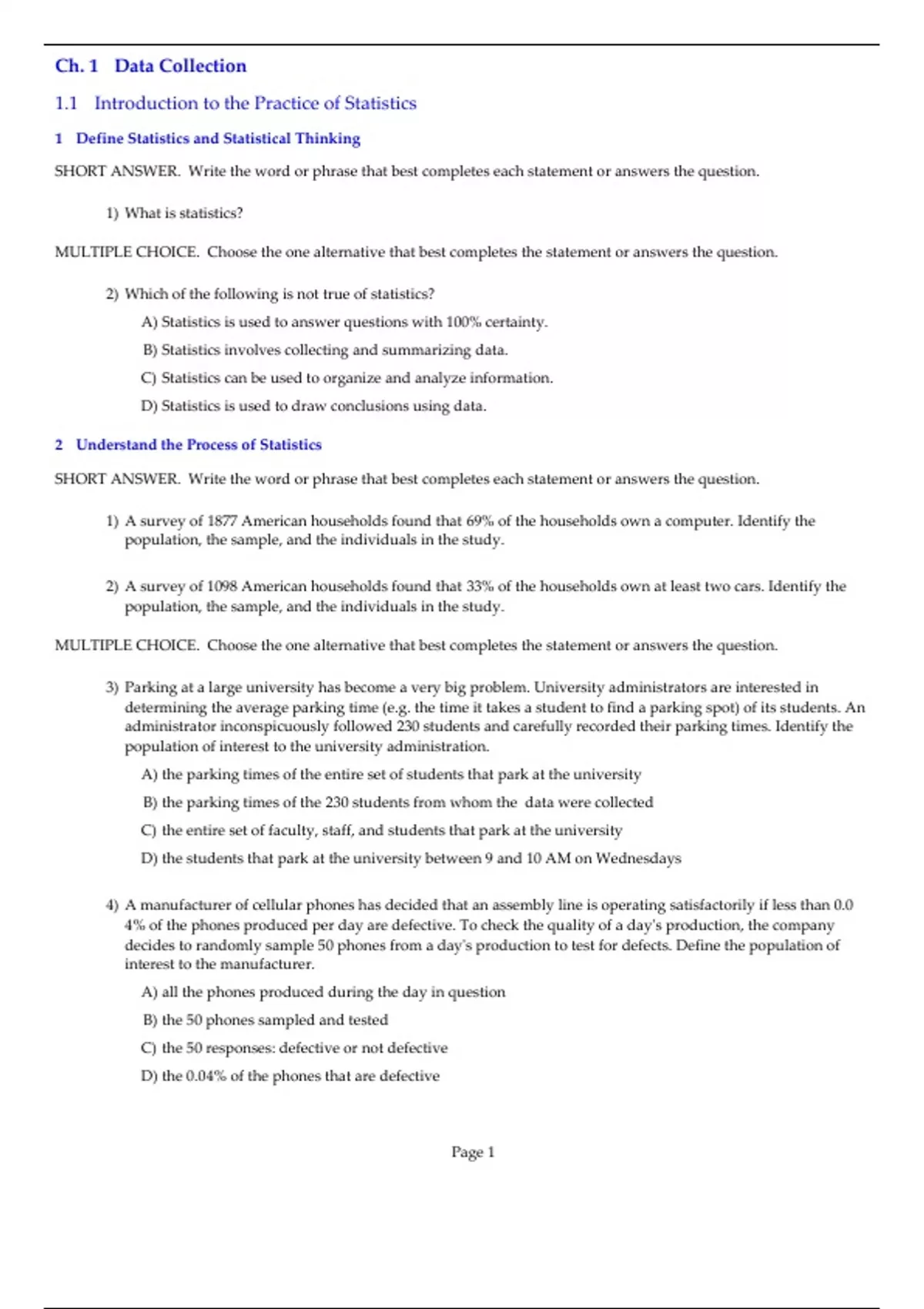 Ch. 1 Data Collection

1.1 Introduction to the Practice of Statistics

1 Define Statistics and Statistical Thinking

SHORT ANSWER. Write the word or phrase that best completes each statement or answers the question.

1) What is statistics?

MULTIPLE CHOICE. Choose the one alternative that best completes the statement or answers the question.

2) Which of the following is not true of statistics?

A) Statistics is used to answer questions with 100% certainty.

B) Statistics involves collecting and summarizing data.

C) Statistics can be used to organize and analyze information.

D) Statistics is used to draw conclusions using data.

2 Understand the Process of Statistics

SHORT ANSWER. Write the word or phrase that best completes each statement or answers the question.

1) A survey of 1877 American households found that 69% of the households own a computer. Identify the population, the sample, and the individuals in the study.

2) A survey of 1098 American households found that 33% of the households own at least two cars. Identify the population, the sample, and the individuals in the study.

MULTIPLE CHOICE. Choose the one alternative that best completes the statement or answers the question.

3) Parking at a large university has become a very big problem. University administrators are interested in determining the average parking time (e.g. the time it takes a student to find a parking spot) of its students. An administrator inconspicuously followed 230 students and carefully recorded their parking times. Identify the population of interest to the university administration.

A) the parking times of the entire set of students that park at the university

B) the parking times of the 230 students from whom the data were collected

C) the entire set of faculty, staff, and students that park at the university

D) the students that park at the university between 9 and 10 AM on Wednesdays

4) A manufacturer of cellular phones has decided that an assembly line is operating satisfactorily if less than 0.0 4% of the phones produced per day are defective. To check the quality of a day's production, the company decides to randomly sample 50 phones from a day's production to test for defects. Define the population of interest to the manufacturer.

A) all the phones produced during the day in question

B) the 50 phones sampled and tested

C) the 50 responses: defective or not defective

D) the 0.04% of the phones that are defective

Page 1